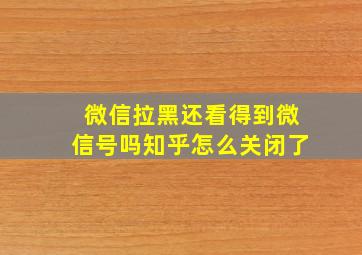 微信拉黑还看得到微信号吗知乎怎么关闭了